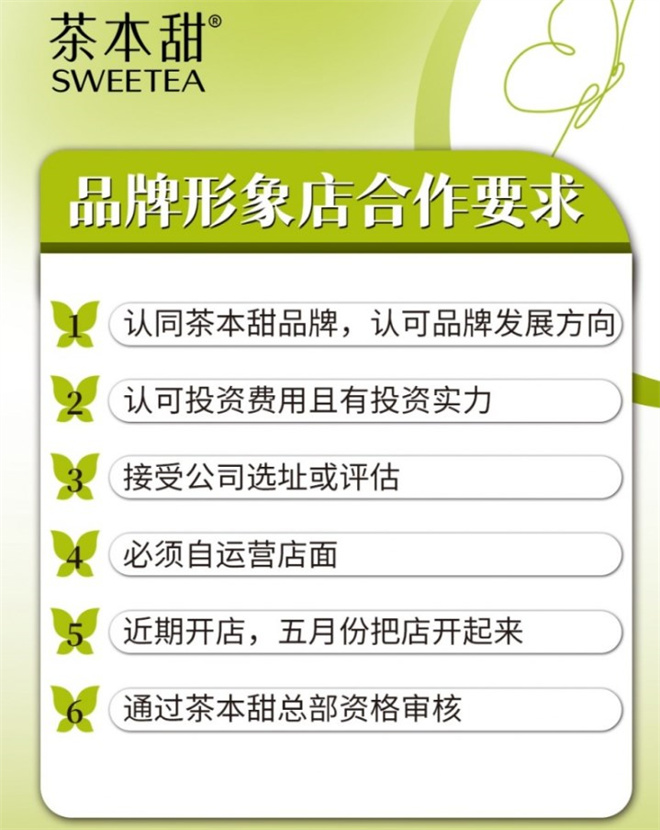 茶本甜®
SWEETEA

品牌形象店合作要求

1 认同茶本甜品牌，认可品牌发展方向

2 认可投资费用且有投资实力

3 接受公司选址或评估

4 必须自运营店面

5 近期开店，五月份把店开起来

6 通过茶本甜总部资格审核